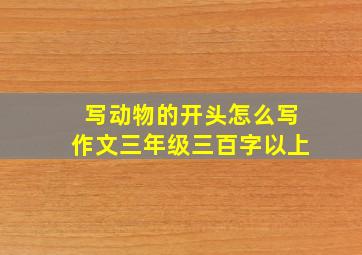 写动物的开头怎么写
作文三年级三百字以上